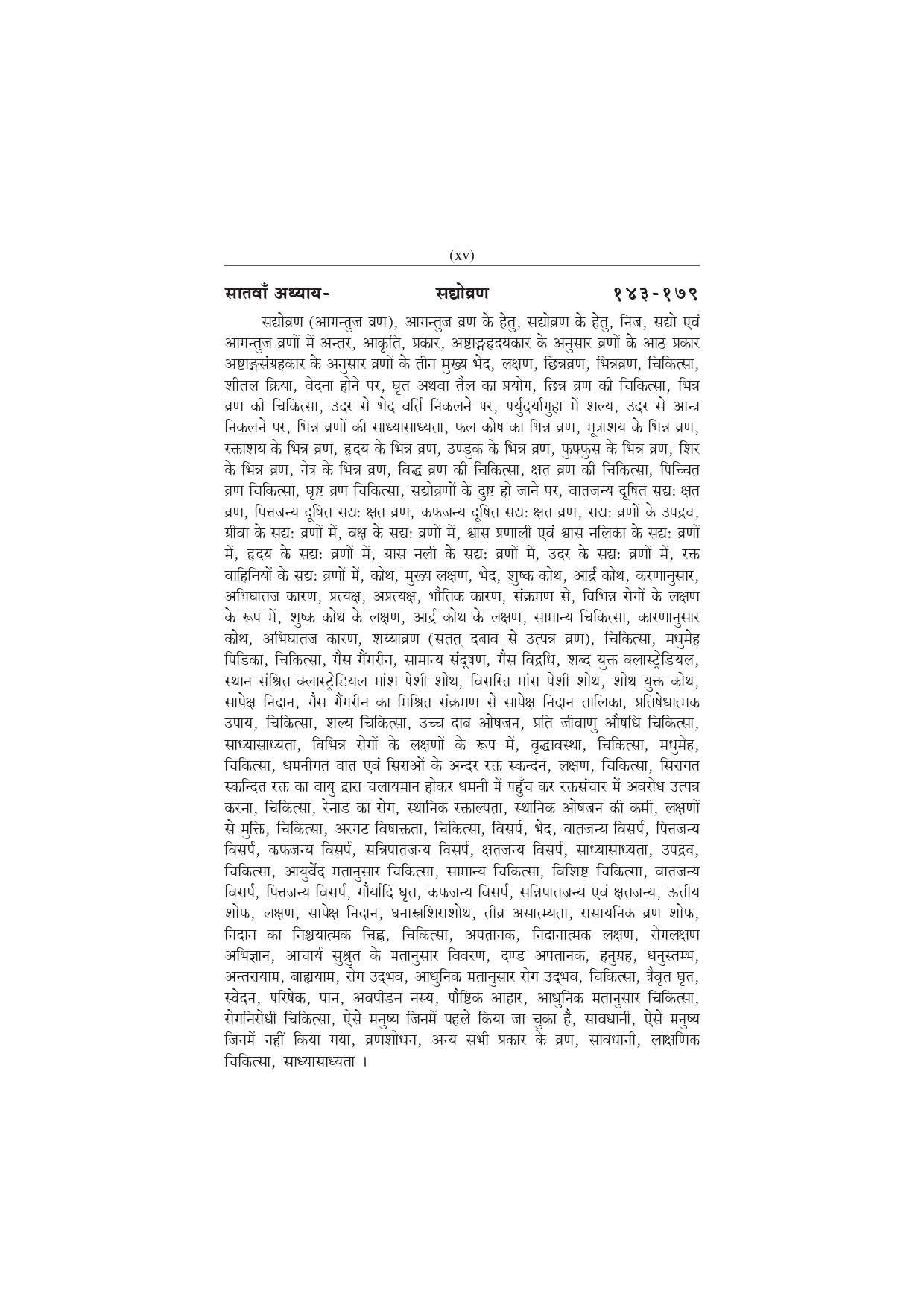 (xv)

सातवाँ अध्याय- सद्योव्रण १४३-१७९

सद्योव्रण (आगन्तुज व्रण), आगन्तुज व्रण के हेतु, सद्योव्रण के हेतु, निज, सद्यो एवं आगन्तुज व्रणों में अन्तर, आकृति, प्रकार, अष्टाङ्गहृदयकार के अनुसार व्रणों के आठ प्रकार अष्टाङ्गसंग्रहकार के अनुसार व्रणों के तीन मुख्य भेद, लक्षण, छिन्नव्रण, भिन्नव्रण, चिकित्सा, शीतल क्रिया, वेदना होने पर, घृत अथवा तैल का प्रयोग, छिन्न व्रण की चिकित्सा, भिन्न व्रण की चिकित्सा, उदर से भेद वर्ति निकलने पर, पर्युदर्यागुहा में शल्य, उदर से आन्त्र निकलने पर, भिन्न व्रणों की साध्यासाध्यता, फल कोष का भिन्न व्रण, मूत्राशय के भिन्न व्रण, रक्ताशय के भिन्न व्रण, हृदय के भिन्न व्रण, उण्डुक के भिन्न व्रण, फुफ्फुस के भिन्न व्रण, शिर के भिन्न व्रण, नेत्र के भिन्न व्रण, विद्ध व्रण की चिकित्सा, क्षत व्रण की चिकित्सा, पिच्चित व्रण चिकित्सा, घृष्ट व्रण चिकित्सा, सद्योव्रणों के दुष्ट हो जाने पर, वातजन्य दूषित सद्यः क्षत व्रण, पित्तजन्य दूषित सद्यः क्षत व्रण, कफजन्य दूषित सद्यः क्षत व्रण, सद्यः व्रणों के उपद्रव, ग्रीवा के सद्यः व्रणों में, वक्ष के सद्यः व्रणों में, श्वास प्रणाली एवं श्वास नलिका के सद्यः व्रणों में, हृदय के सद्यः व्रणों में, ग्रास नली के सद्यः व्रणों में, उदर के सद्यः व्रणों में, रक्त वाहिनियों के सद्यः व्रणों में, कोथ, मुख्य लक्षण, भेद, शुष्क कोथ, आर्द्र कोथ, करणानुसार, अभिघातज कारण, प्रत्यक्ष, अप्रत्यक्ष, भौतिक कारण, संक्रमण से, विभिन्न रोगों के लक्षण के रूप में, शुष्क कोथ के लक्षण, आर्द्र कोथ के लक्षण, सामान्य चिकित्सा, कारणानुसार कोथ, अभिघातज कारण, शय्याव्रण (सतत् दबाव से उत्पन्न व्रण), चिकित्सा, मधुमेह पिडिका, चिकित्सा, गैस गैंगरीन, सामान्य संदूषण, गैस विद्रधि, शब्द युक्त क्लास्ट्रेडियल, स्थान संश्रित क्लास्ट्रेडियल मांश पेशी शोथ, विसरित मांस पेशी शोथ, शोथ युक्त कोथ, सापेक्ष निदान, गैस गैंगरीन का मिश्रित संक्रमण से सापेक्ष निदान तालिका, प्रतिषेधात्मक उपाय, चिकित्सा, शल्य चिकित्सा, उच्च दाब ओषजन, प्रति जीवाणु औषधि चिकित्सा, साध्यासाध्यता, विभिन्न रोगों के लक्षणों के रूप में, वृद्धावस्था, चिकित्सा, मधुमेह, चिकित्सा, धमनीगत वात एवं सिराओं के अन्दर रक्त स्कन्दन, लक्षण, चिकित्सा, सिरागत स्कन्दित रक्त का वायु द्वारा चलायमान होकर धमनी में पहुँच कर रक्तसंचार में अवरोध उत्पन्न करना, चिकित्सा, रेनाड का रोग, स्थानिक रक्ताल्पता, स्थानिक ओषजन की कमी, लक्षणों से मुक्ति, चिकित्सा, अरगट विषाक्तता, चिकित्सा, विसर्प, भेद, वातजन्य विसर्प, पित्तजन्य विसर्प, कफजन्य विसर्प, सन्निपातजन्य विसर्प, क्षतजन्य विसर्प, साध्यासाध्यता, उपद्रव, चिकित्सा, आयुर्वेद मतानुसार चिकित्सा, सामान्य चिकित्सा, विशिष्ट चिकित्सा, वातजन्य विसर्प, पित्तजन्य विसर्प, गौर्यादि घृत, कफजन्य विसर्प, सन्निपातजन्य एवं क्षतजन्य, ऊतीय शोफ, लक्षण, सापेक्ष निदान, घनास्रशिराशोथ, तीव्र असात्म्यता, रासायनिक व्रण शोफ, निदान का निश्चयात्मक चिह्न, चिकित्सा, अपतानक, निदानात्मक लक्षण, रोगलक्षण अभिज्ञान, आचार्य सुश्रुत के मतानुसार विवरण, दण्ड अपतानक, हनुग्रह, धनुस्तम्भ, अन्तरायाम, बाह्ययाम, रोग उद्भव, आधुनिक मतानुसार रोग उद्भव, चिकित्सा, त्रैवृत घृत, स्वेदन, परिषेक, पान, अवपीडन नस्य, पौष्टिक आहार, आधुनिक मतानुसार चिकित्सा, रोगनिरोधी चिकित्सा, ऐसे मनुष्य जिनमें पहले किया जा चुका है, सावधानी, ऐसे मनुष्य जिनमें नहीं किया गया, व्रणशोधन, अन्य सभी प्रकार के व्रण, सावधानी, लाक्षणिक चिकित्सा, साध्यासाध्यता ।